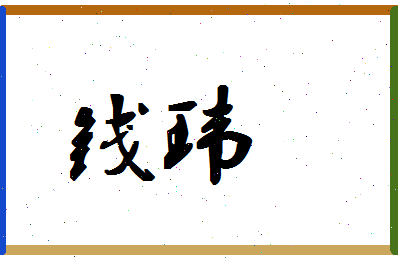 钱玮